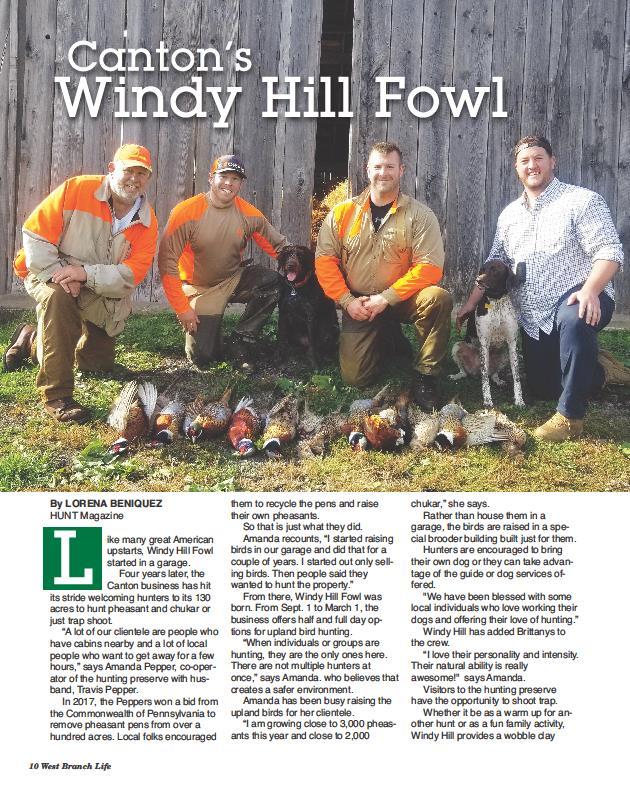 Canton's
Windy Hill Fowl

By LORENA BENIQUEZ
HUNT Magazine

Like many great American upstarts, Windy Hill Fowl started in a garage.

Four years later, the Canton business has hit its stride welcoming hunters to its 130 acres to hunt pheasant and chukar or just trap shoot.

"A lot of our clientele are people who have cabins nearby and a lot of local people who want to get away for a few hours," says Amanda Pepper, co-operator of the hunting preserve with husband, Travis Pepper.

In 2017, the Peppers won a bid from the Commonwealth of Pennsylvania to remove pheasant pens from over a hundred acres. Local folks encouraged them to recycle the pens and raise their own pheasants.

So that is just what they did.

Amanda recounts, "I started raising birds in our garage and did that for a couple of years. I started out only selling birds. Then people said they wanted to hunt the property."

From there, Windy Hill Fowl was born. From Sept. 1 to March 1, the business offers half and full day options for upland bird hunting.

"When individuals or groups are hunting, they are the only ones here. There are not multiple hunters at once," says Amanda. who believes that creates a safer environment.

Amanda has been busy raising the upland birds for her clientele.

"I am growing close to 3,000 pheasants this year and close to 2,000 chukar," she says.

Rather than house them in a garage, the birds are raised in a special brooder building built just for them.

Hunters are encouraged to bring their own dog or they can take advantage of the guide or dog services offered.

"We have been blessed with some local individuals who love working their dogs and offering their love of hunting."

Windy Hill has added Brittanys to the crew.

"I love their personality and intensity. Their natural ability is really awesome!" says Amanda.

Visitors to the hunting preserve have the opportunity to shoot trap.

Whether it be as a warm up for another hunt or as a fun family activity, Windy Hill provides a wobble clay

10 West Branch Life